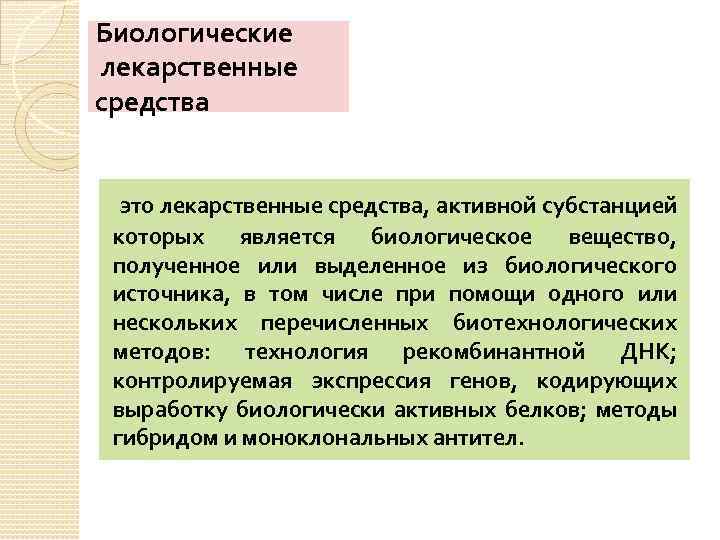 Биологические лекарственные средства

это лекарственные средства, активной субстанцией которых является биологическое вещество, полученное или выделенное из биологического источника, в том числе при помощи одного или нескольких перечисленных биотехнологических методов: технология рекомбинантной ДНК; контролируемая экспрессия генов, кодирующих выработку биологически активных белков; методы гибридом и моноклональных антител.